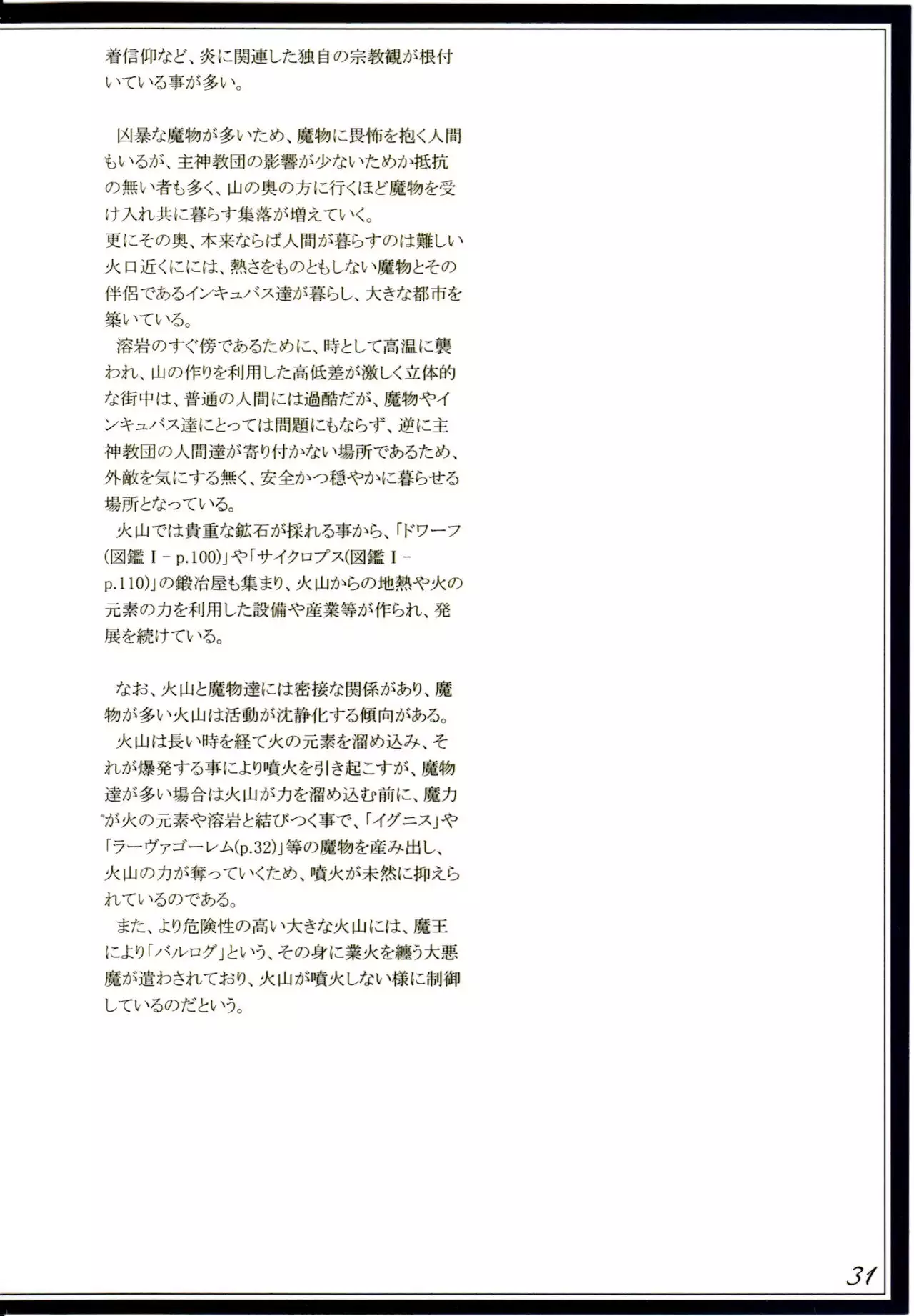 着信仰など、炎に関連した独自の宗教観が根付いている事が多い。

凶暴な魔物が多いため、魔物に畏怖を抱く人間もいるが、主神教団の影響が少ないためか抵抗の無い者も多く、山の奥の方に行くほど魔物を受け入れ共に暮らす集落が増えていく。
更にその奥、本来ならば人間が暮らすのは難しい火口近くにには、熱さをものともしない魔物とその伴侶であるインキュバス達が暮らし、大きな都市を築いている。
溶岩のすぐ傍であるために、時として高温に襲われ、山の作りを利用した高低差が激しく立体的な街中は、普通の人間には過酷だが、魔物やインキュバス達にとっては問題にもならず、逆に主神教団の人間達が寄り付かない場所であるため、外敵を気にする無く、安全かつ穏やかに暮らせる場所となっている。
火山では貴重な鉱石が採れる事から、「ドワーフ(図鑑Ⅰ－p.100)」や「サイクロプス(図鑑Ⅰ－p.110)」の鍛冶屋も集まり、火山からの地熱や火の元素の力を利用した設備や産業等が作られ、発展を続けている。

なお、火山と魔物達には密接な関係があり、魔物が多い火山は活動が沈静化する傾向がある。
火山は長い時を経て火の元素を溜め込み、それが爆発する事により噴火を引き起こすが、魔物達が多い場合は火山が力を溜め込む前に、魔力が火の元素や溶岩と結びつく事で、「イグニス」や「ラーヴァゴーレム(p.32)」等の魔物を産み出し、火山の力が奪っていくため、噴火が未然に抑えられているのである。
また、より危険性の高い大きな火山には、魔王により「バルログ」という、その身に業火を纏う大悪魔が遣わされており、火山が噴火しない様に制御しているのだという。

31